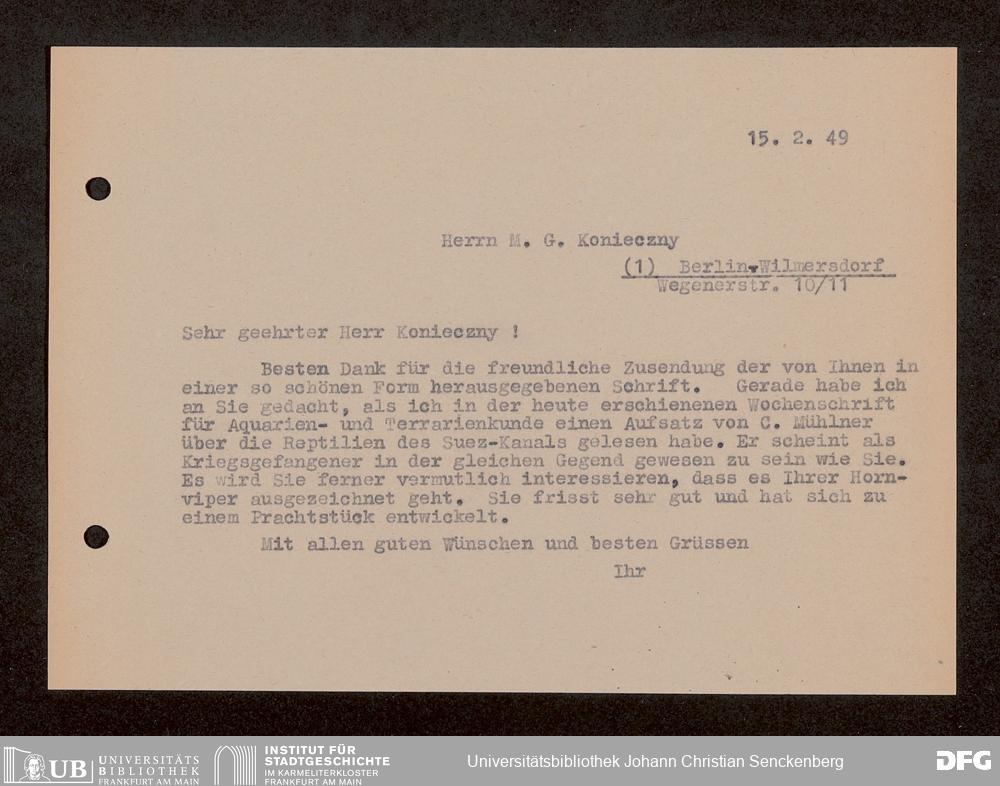 15. 2. 49

Herrn M. G. Konieczny
(1) Berlin-Wilmersdorf
Wegenerstr. 10/11

Sehr geehrter Herr Konieczny !

Besten Dank für die freundliche Zusendung der von Ihnen in einer so schönen Form herausgegebenen Schrift. Gerade habe ich an Sie gedacht, als ich in der heute erschienenen Wochenschrift für Aquarien- und Terrarienkunde einen Aufsatz von C. Mühlner über die Reptilien des Suez-Kanals gelesen habe. Er scheint als Kriegsgefangener in der gleichen Gegend gewesen zu sein wie Sie. Es wird Sie ferner vermutlich interessieren, dass es Ihrer Hornviper ausgezeichnet geht. Sie frisst sehr gut und hat sich zu einem Prachtstück entwickelt.

Mit allen guten Wünschen und besten Grüssen

Ihr

UB UNIVERSITÄTS BIBLIOTHEK FRANKFURT AM MAIN
INSTITUT FÜR STADTGESCHICHTE IM KARMELITERKLOSTER FRANKFURT AM MAIN
Universitätsbibliothek Johann Christian Senckenberg
DFG